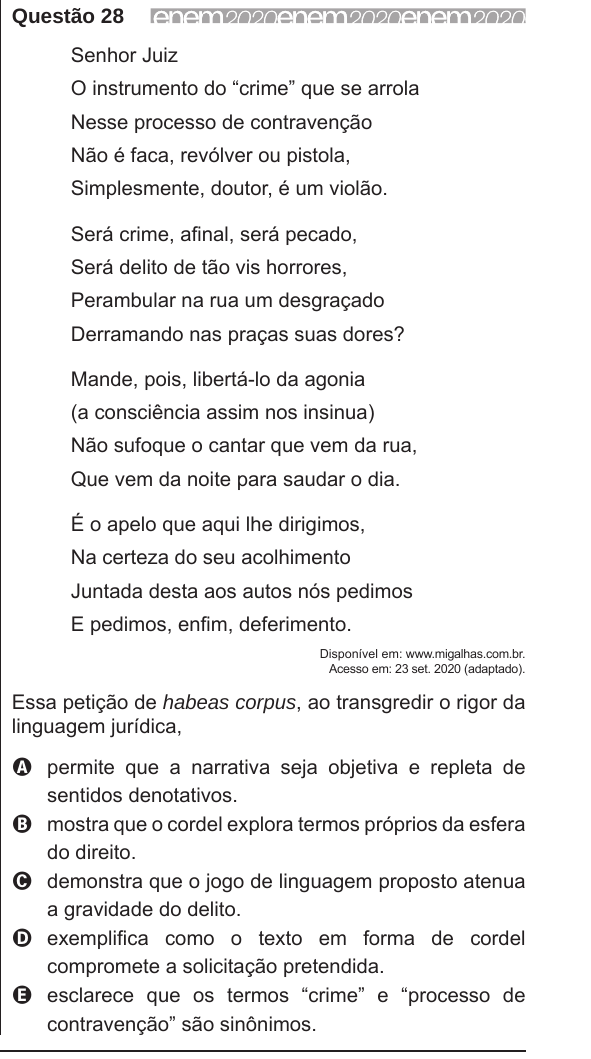 Questão 28 enem2020enem2020enem2020

Senhor Juiz
O instrumento do “crime” que se arrola
Nesse processo de contravenção
Não é faca, revólver ou pistola,
Simplesmente, doutor, é um violão.

Será crime, afinal, será pecado,
Será delito de tão vis horrores,
Perambular na rua um desgraçado
Derramando nas praças suas dores?

Mande, pois, libertá-lo da agonia
(a consciência assim nos insinua)
Não sufoque o cantar que vem da rua,
Que vem da noite para saudar o dia.

É o apelo que aqui lhe dirigimos,
Na certeza do seu acolhimento
Juntada desta aos autos nós pedimos
E pedimos, enfim, deferimento.

Disponível em: www.migalhas.com.br. Acesso em: 23 set. 2020 (adaptado).

Essa petição de habeas corpus, ao transgredir o rigor da linguagem jurídica,

A permite que a narrativa seja objetiva e repleta de sentidos denotativos.
B mostra que o cordel explora termos próprios da esfera do direito.
C demonstra que o jogo de linguagem proposto atenua a gravidade do delito.
D exemplifica como o texto em forma de cordel compromete a solicitação pretendida.
E esclarece que os termos “crime” e “processo de contravenção” são sinônimos.